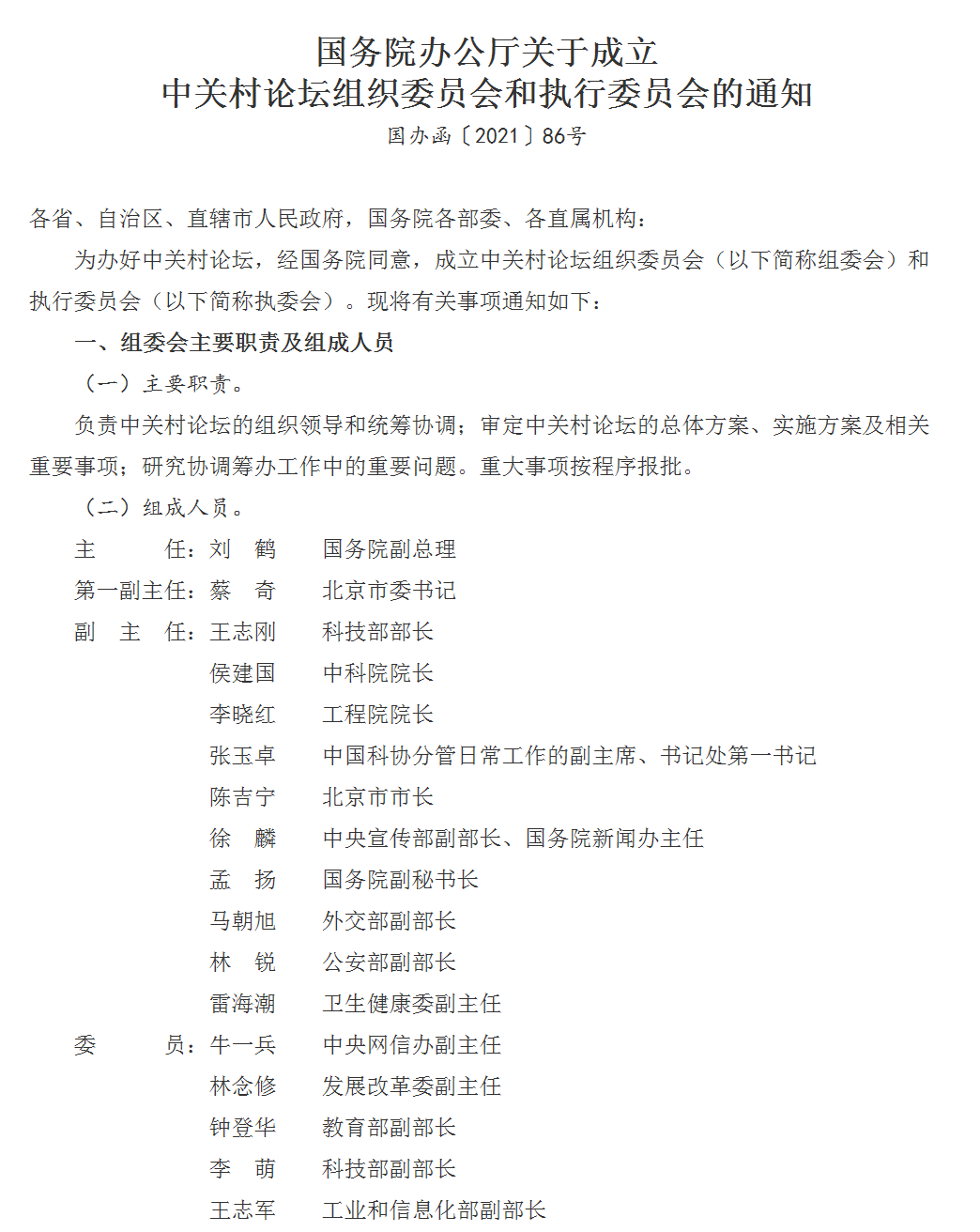 国务院办公厅关于成立
中关村论坛组织委员会和执行委员会的通知
国办函〔2021〕86号

各省、自治区、直辖市人民政府，国务院各部委、各直属机构：

为办好中关村论坛，经国务院同意，成立中关村论坛组织委员会（以下简称组委会）和执行委员会（以下简称执委会）。现将有关事项通知如下：

一、组委会主要职责及组成人员

（一）主要职责。

负责中关村论坛的组织领导和统筹协调；审定中关村论坛的总体方案、实施方案及相关重要事项；研究协调筹办工作中的重要问题。重大事项按程序报批。

（二）组成人员。

主　　任：刘　鹤　国务院副总理
第一副主任：蔡　奇　北京市委书记
副 主 任：王志刚　科技部部长
侯建国　中科院院长
李晓红　工程院院长
张玉卓　中国科协分管日常工作的副主席、书记处第一书记
陈吉宁　北京市市长
徐　麟　中央宣传部副部长、国务院新闻办主任
孟　扬　国务院副秘书长
马朝旭　外交部副部长
林　锐　公安部副部长
雷海潮　卫生健康委副主任
委　　员：牛一兵　中央网信办副主任
林念修　发展改革委副主任
钟登华　教育部副部长
李　萌　科技部副部长
王志军　工业和信息化部副部长